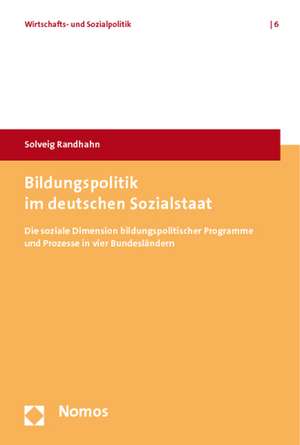 Wirtschafts- und Sozialpolitik | 6

Solveig Randhahn

Bildungspolitik im deutschen Sozialstaat

Die soziale Dimension bildungspolitischer Programme und Prozesse in vier Bundesländern

Nomos